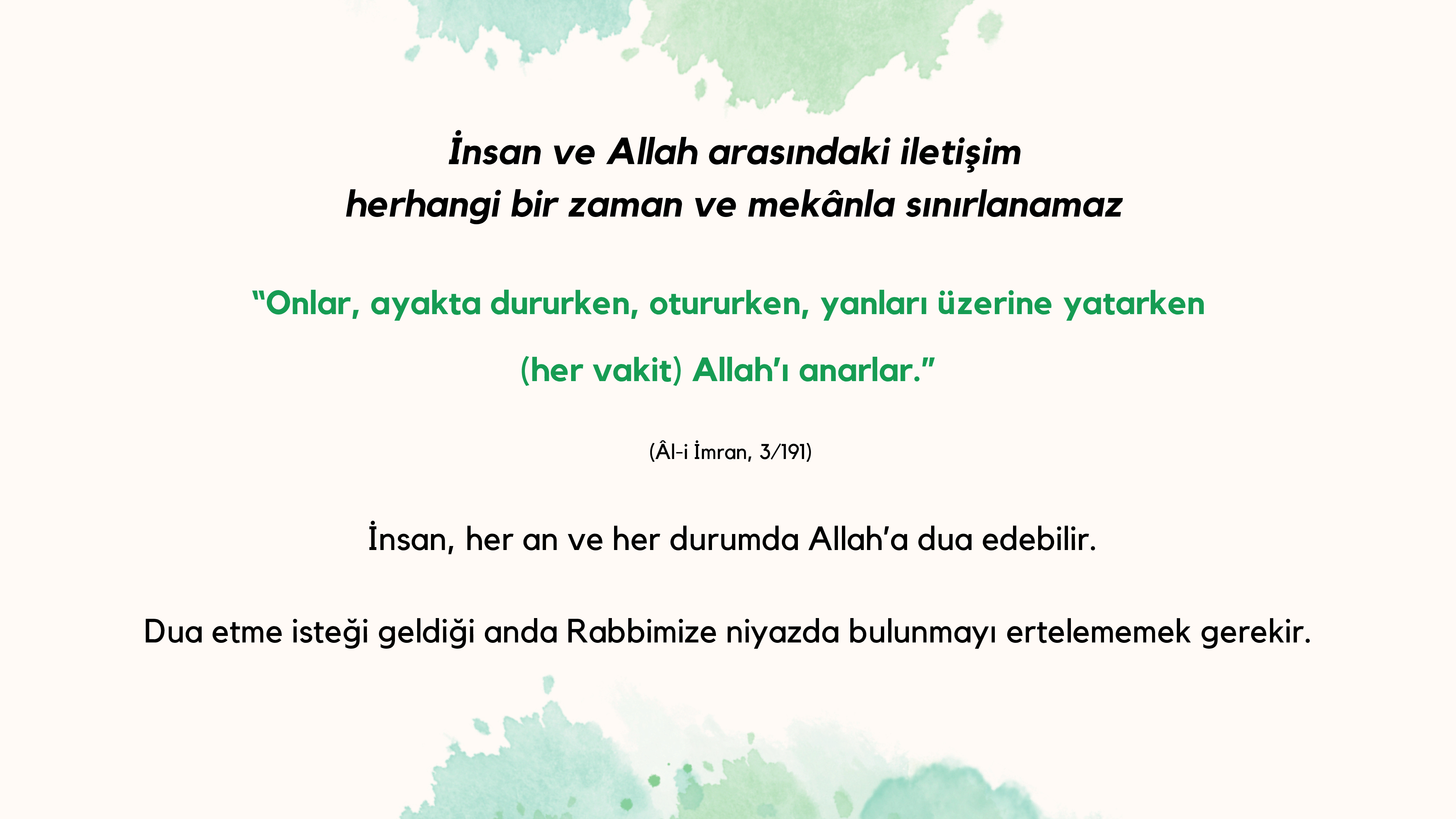 İnsan ve Allah arasındaki iletişim
herhangi bir zaman ve mekânla sınırlanamaz

"Onlar, ayakta dururken, otururken, yanları üzerine yatarken (her vakit) Allah'ı anarlar."

(Âl-i İmran, 3/191)

İnsan, her an ve her durumda Allah'a dua edebilir.

Dua etme isteği geldiği anda Rabbimize niyazda bulunmayı ertelememek gerekir.